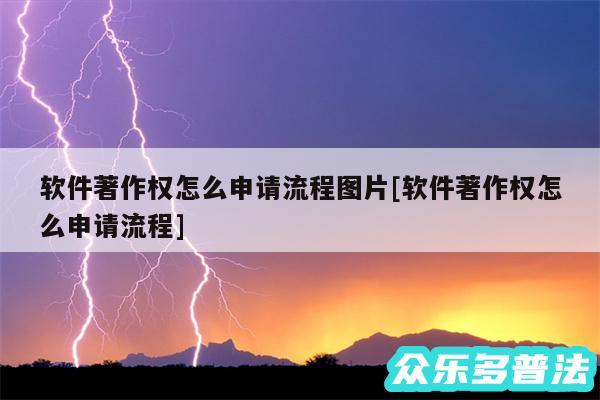 软件著作权怎么申请流程图片[软件著作权怎么申请流程]

众乐多普法